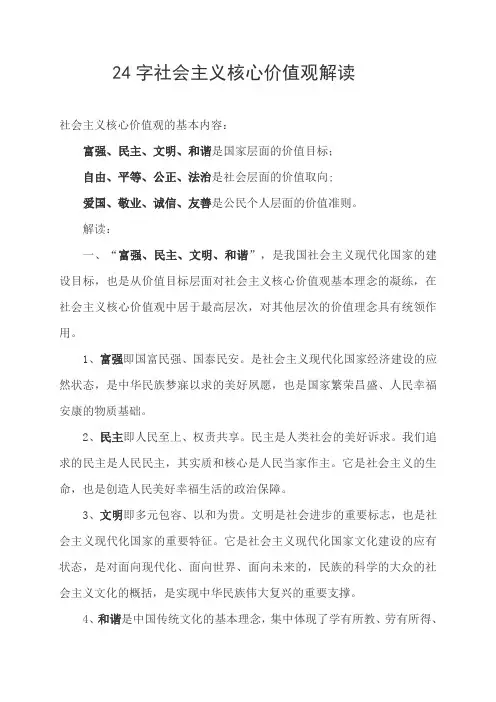 24 字社会主义核心价值观解读

社会主义核心价值观的基本内容：

富强、民主、文明、和谐是国家层面的价值目标；

自由、平等、公正、法治是社会层面的价值取向；

爱国、敬业、诚信、友善是公民个人层面的价值准则。

解读：

一、“富强、民主、文明、和谐”，是我国社会主义现代化国家的建设目标，也是从价值目标层面对社会主义核心价值观基本理念的凝练，在社会主义核心价值观中居于最高层次，对其他层次的价值理念具有统领作用。

1、富强即国富民强、国泰民安。是社会主义现代化国家经济建设的应然状态，是中华民族梦寐以求的美好夙愿，也是国家繁荣昌盛、人民幸福安康的物质基础。

2、民主即人民至上、权责共享。民主是人类社会的美好诉求。我们追求的民主是人民民主，其实质和核心是人民当家作主。它是社会主义的生命，也是创造人民美好幸福生活的政治保障。

3、文明即多元包容、以和为贵。文明是社会进步的重要标志，也是社会主义现代化国家的重要特征。它是社会主义现代化国家文化建设的应有状态，是对面向现代化、面向世界、面向未来的，民族的科学的大众的社会主义文化的概括，是实现中华民族伟大复兴的重要支撑。

4、和谐是中国传统文化的基本理念，集中体现了学有所教、劳有所得、